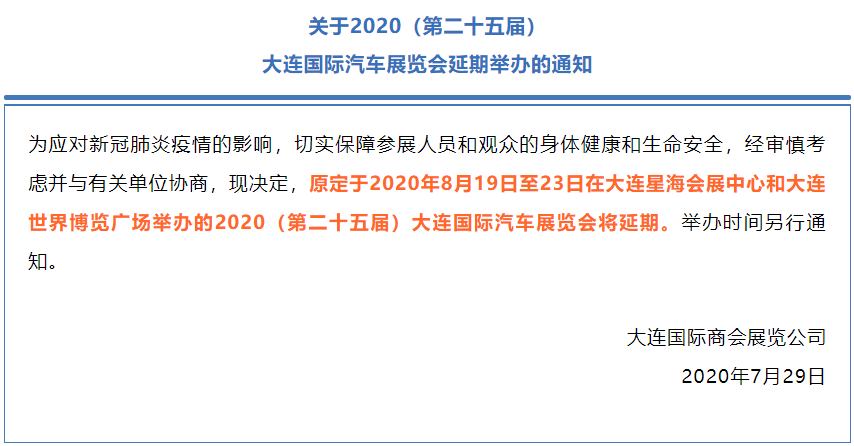 关于2020（第二十五届）
大连国际汽车展览会延期举办的通知

为应对新冠肺炎疫情的影响，切实保障参展人员和观众的身体健康和生命安全，经审慎考虑并与有关单位协商，现决定，原定于2020年8月19日至23日在大连星海会展中心和大连世界博览广场举办的2020（第二十五届）大连国际汽车展览会将延期。举办时间另行通知。

大连国际商会展览公司
2020年7月29日